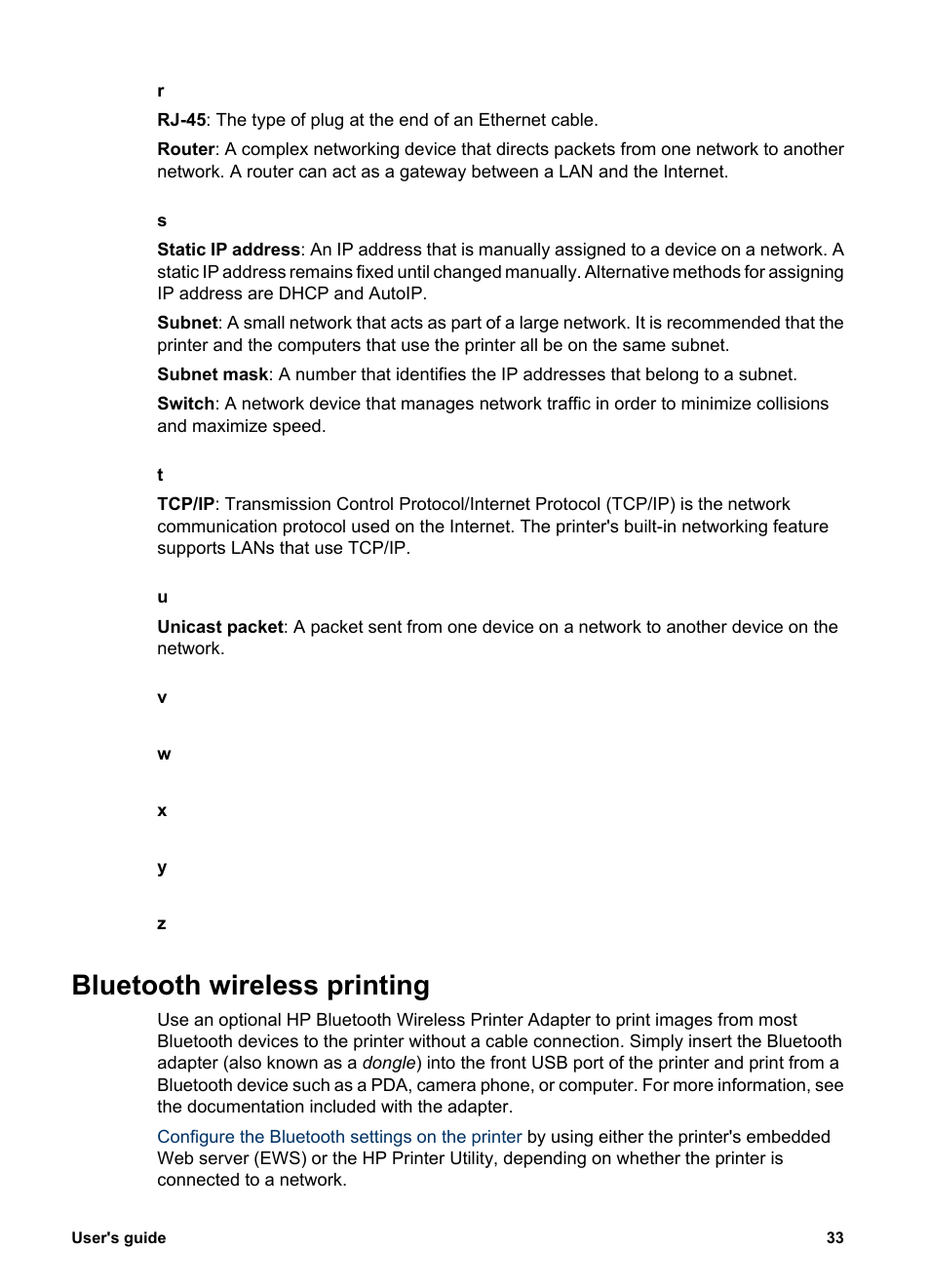 r

RJ-45: The type of plug at the end of an Ethernet cable.

Router: A complex networking device that directs packets from one network to another network. A router can act as a gateway between a LAN and the Internet.

s

Static IP address: An IP address that is manually assigned to a device on a network. A static IP address remains fixed until changed manually. Alternative methods for assigning IP address are DHCP and AutoIP.

Subnet: A small network that acts as part of a large network. It is recommended that the printer and the computers that use the printer all be on the same subnet.

Subnet mask: A number that identifies the IP addresses that belong to a subnet.

Switch: A network device that manages network traffic in order to minimize collisions and maximize speed.

t

TCP/IP: Transmission Control Protocol/Internet Protocol (TCP/IP) is the network communication protocol used on the Internet. The printer's built-in networking feature supports LANs that use TCP/IP.

u

Unicast packet: A packet sent from one device on a network to another device on the network.

v

w

x

y

z

Bluetooth wireless printing

Use an optional HP Bluetooth Wireless Printer Adapter to print images from most Bluetooth devices to the printer without a cable connection. Simply insert the Bluetooth adapter (also known as a dongle) into the front USB port of the printer and print from a Bluetooth device such as a PDA, camera phone, or computer. For more information, see the documentation included with the adapter.

Configure the Bluetooth settings on the printer by using either the printer's embedded Web server (EWS) or the HP Printer Utility, depending on whether the printer is connected to a network.

User's guide

33